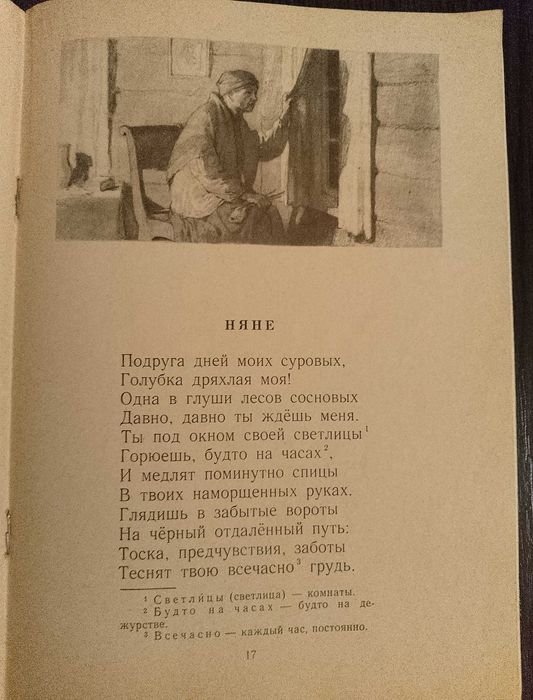 НЯНЕ

Подруга дней моих суровых,
Голубка дряхлая моя!
Одна в глуши лесов сосновых
Давно, давно ты ждёшь меня.
Ты под окном своей светлицы$^1$
Горюешь, будто на часах$^2$,
И медлят поминутно спицы
В твоих наморщенных руках.
Глядишь в забытые вороты
На чёрный отдалённый путь:
Тоска, предчувствия, заботы
Теснят твою всечасно$^3$ грудь.

$^1$ Светлицы (светлица) — комнаты.
$^2$ Будто на часах — будто на дежурстве.
$^3$ Всечасно — каждый час, постоянно.

17